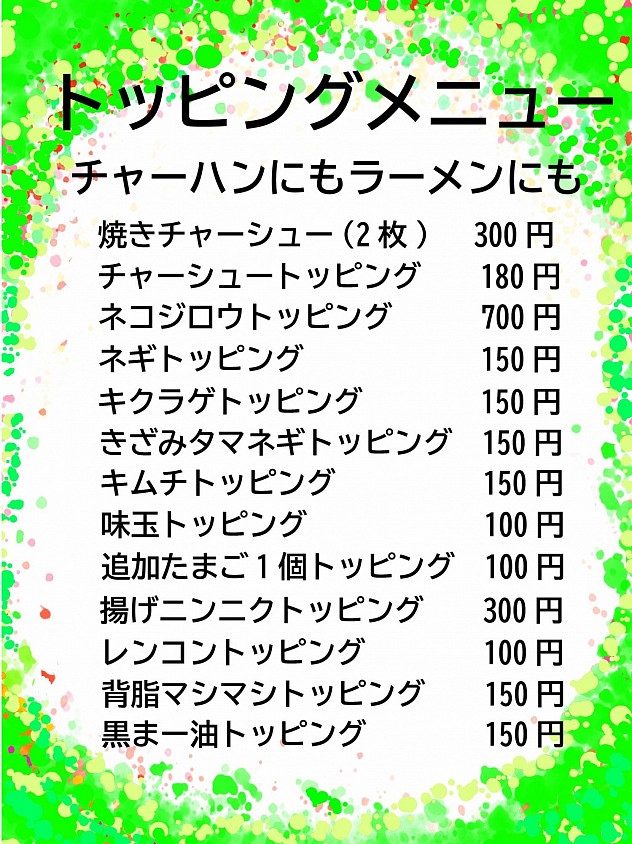 トッピングメニュー

チャーハンにもラーメンにも

焼きチャーシュー（2枚） 300円
チャーシュートッピング 180円
ネコジロウトッピング 700円
ネギトッピング 150円
キクラゲトッピング 150円
きざみタマネギトッピング 150円
キムチトッピング 150円
味玉トッピング 100円
追加たまご1個トッピング 100円
揚げニンニクトッピング 300円
レンコントッピング 100円
背脂マシマシトッピング 150円
黒まー油トッピング 150円